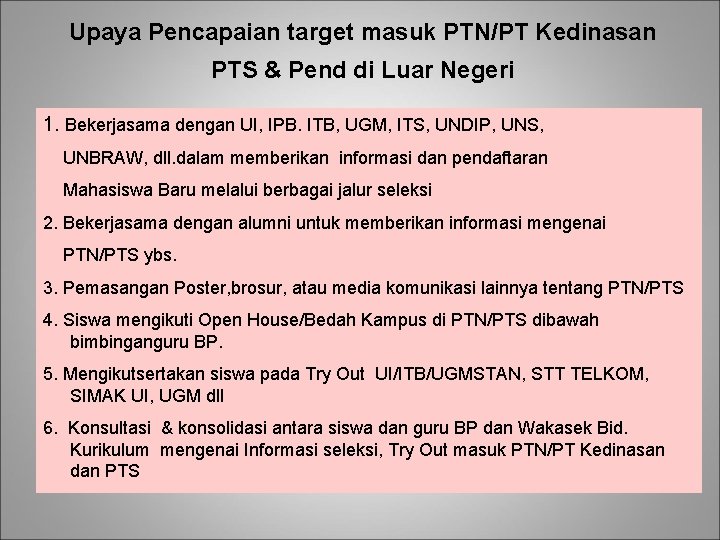 Upaya Pencapaian target masuk PTN/PT Kedinasan

PTS & Pend di Luar Negeri

1. Bekerjasama dengan UI, IPB. ITB, UGM, ITS, UNDIP, UNS, UNBRAW, dll.dalam memberikan informasi dan pendaftaran Mahasiswa Baru melalui berbagai jalur seleksi

2. Bekerjasama dengan alumni untuk memberikan informasi mengenai PTN/PTS ybs.

3. Pemasangan Poster,brosur, atau media komunikasi lainnya tentang PTN/PTS

4. Siswa mengikuti Open House/Bedah Kampus di PTN/PTS dibawah bimbinganguru BP.

5. Mengikutsertakan siswa pada Try Out UI/ITB/UGMSTAN, STT TELKOM, SIMAK UI, UGM dll

6. Konsultasi & konsolidasi antara siswa dan guru BP dan Wakasek Bid. Kurikulum mengenai Informasi seleksi, Try Out masuk PTN/PT Kedinasan dan PTS